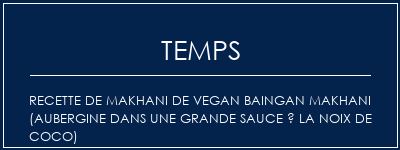 TEMPS

RECETTE DE MAKHANI DE VEGAN BAINGAN MAKHANI (AUBERGINE DANS UNE GRANDE SAUCE ? LA NOIX DE COCO)